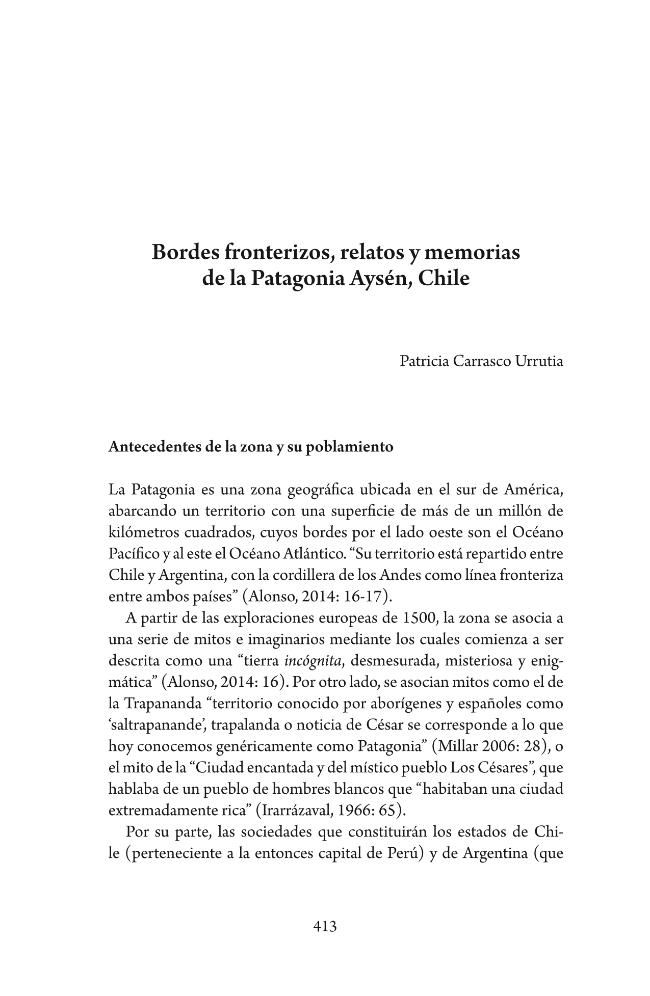 Bordes fronterizos, relatos y memorias
de la Patagonia Aysén, Chile

Patricia Carrasco Urrutia

Antecedentes de la zona y su poblamiento

La Patagonia es una zona geográfica ubicada en el sur de América, abarcando un territorio con una superficie de más de un millón de kilómetros cuadrados, cuyos bordes por el lado oeste son el Océano Pacífico y al este el Océano Atlántico. "Su territorio está repartido entre Chile y Argentina, con la cordillera de los Andes como línea fronteriza entre ambos países" (Alonso, 2014: 16-17).

A partir de las exploraciones europeas de 1500, la zona se asocia a una serie de mitos e imaginarios mediante los cuales comienza a ser descrita como una "tierra incógnita, desmesurada, misteriosa y enigmática" (Alonso, 2014: 16). Por otro lado, se asocian mitos como el de la Trapananda "territorio conocido por aborígenes y españoles como 'saltrapanande', trapalanda o noticia de César se corresponde a lo que hoy conocemos genéricamente como Patagonia" (Millar 2006: 28), o el mito de la "Ciudad encantada y del místico pueblo Los Césares", que hablaba de un pueblo de hombres blancos que "habitaban una ciudad extremadamente rica" (Irarrázaval, 1966: 65).

Por su parte, las sociedades que constituirán los estados de Chile (perteneciente a la entonces capital de Perú) y de Argentina (que

413